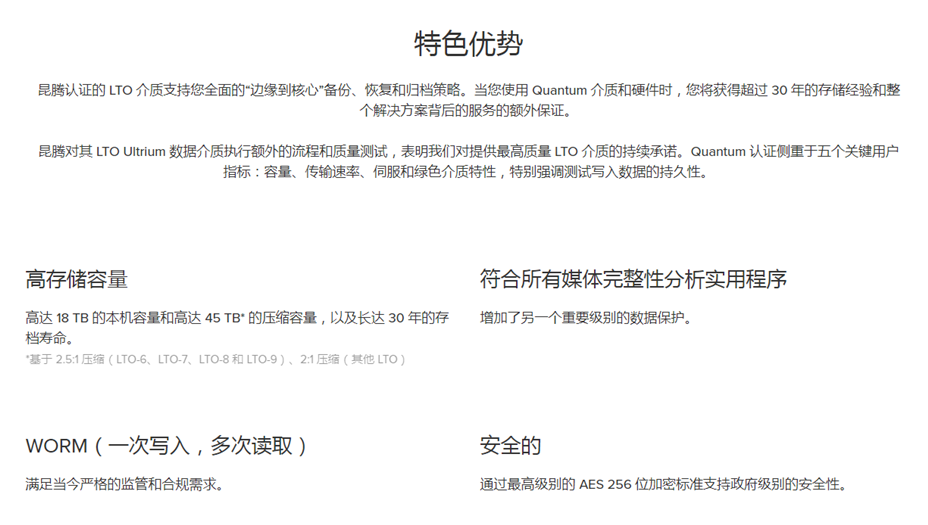 特色优势

昆腾认证的LTO介质支持您全面的“边缘到核心”备份、恢复和归档策略。当您使用Quantum介质和硬件时，您将获得超过30年的存储经验和整个解决方案背后的服务的额外保证。

昆腾对其LTO Ultrium数据介质执行额外的流程和质量测试，表明我们对提供最高质量LTO介质的持续承诺。Quantum认证侧重于五个关键用户指标：容量、传输速率、伺服和绿色介质特性，特别强调测试写入数据的持久性。

高存储容量

高达18 TB的本机容量和高达45 TB*的压缩容量，以及长达30年的存档寿命。

*基于2.5:1压缩（LTO-6、LTO-7、LTO-8和LTO-9）、2:1压缩（其他LTO）

符合所有媒体完整性分析实用程序

增加了另一个重要级别的数据保护。

WORM（一次写入，多次读取）

满足当今严格的监管和合规需求。

安全的

通过最高级别的AES 256位加密标准支持政府级别的安全性。